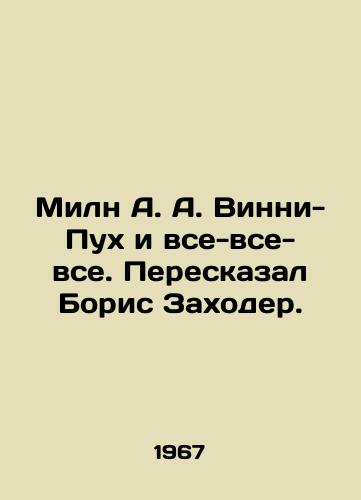 Милн А. А. Винни-Пух и все-все-все. Пересказал Борис Заходер.

1967